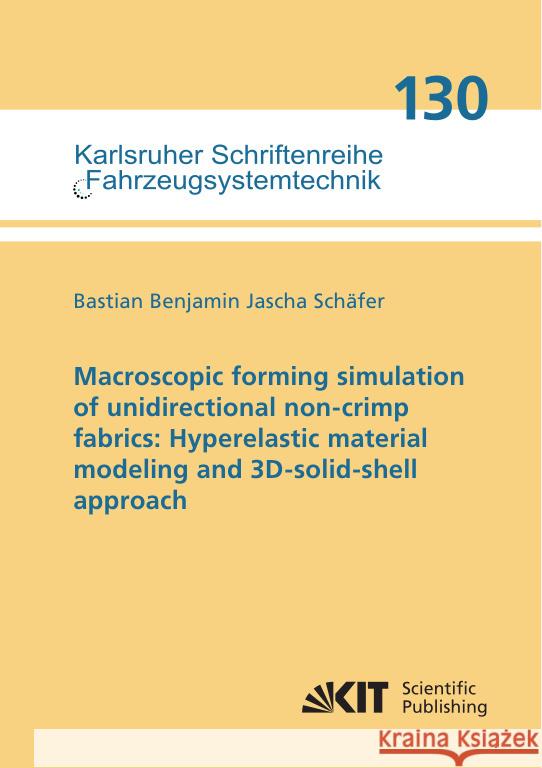 130

Karlsruher Schriftenreihe
Fahrzeugsystemtechnik

Bastian Benjamin Jascha Schäfer

Macroscopic forming simulation of unidirectional non-crimp fabrics: Hyperelastic material modeling and 3D-solid-shell approach

KIT Scientific Publishing